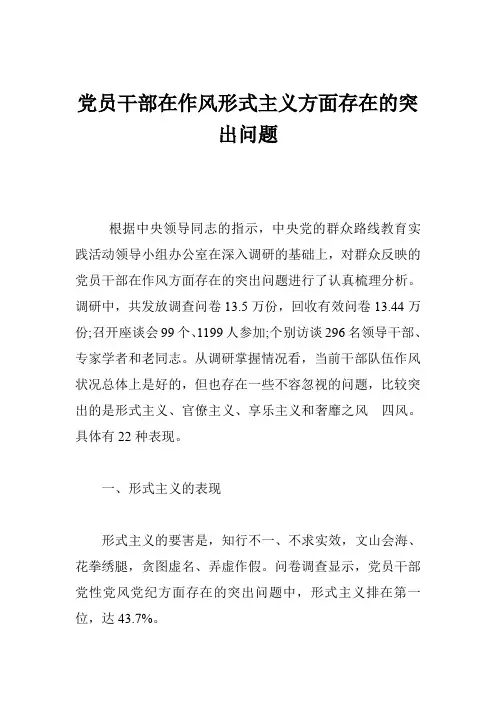 党员干部在作风形式主义方面存在的突出问题

根据中央领导同志的指示，中央党的群众路线教育实践活动领导小组办公室在深入调研的基础上，对群众反映的党员干部在作风方面存在的突出问题进行了认真梳理分析。调研中，共发放调查问卷 13.5 万份，回收有效问卷 13.44 万份;召开座谈会 99 个、1199 人参加;个别访谈 296 名领导干部、专家学者和老同志。从调研掌握情况看，当前干部队伍作风状况总体上是好的，但也存在一些不容忽视的问题，比较突出的是形式主义、官僚主义、享乐主义和奢靡之风　四风。具体有 22 种表现。

一、形式主义的表现

形式主义的要害是，知行不一、不求实效，文山会海、花拳绣腿，贪图虚名、弄虚作假。问卷调查显示，党员干部党性党风党纪方面存在的突出问题中，形式主义排在第一位，达 43.7%。